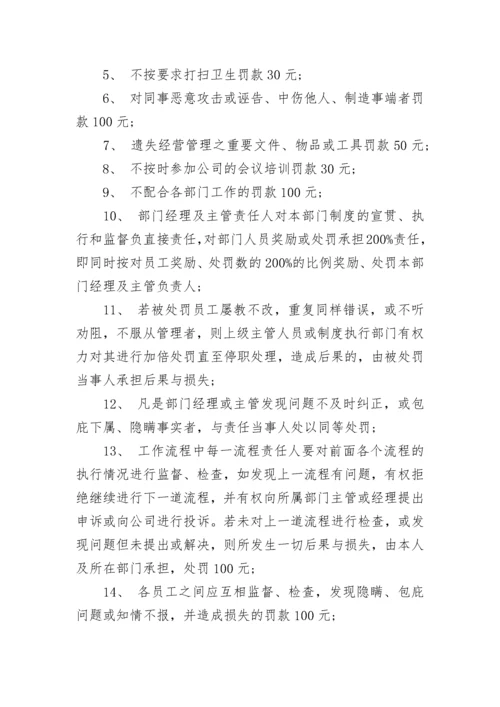 5、 不按要求打扫卫生罚款 30 元；

6、 对同事恶意攻击或诬告、中伤他人、制造事端者罚款 100 元；

7、 遗失经营管理之重要文件、物品或工具罚款 50 元；

8、 不按时参加公司的会议培训罚款 30 元；

9、 不配合各部门工作的罚款 100 元；

10、 部门经理及主管责任人对本部门制度的宣贯、执行和监督负直接责任，对部门人员奖励或处罚承担200%责任，即同时按对员工奖励、处罚数的 200%的比例奖励、处罚本部门经理及主管负责人；

11、 若被处罚员工屡教不改，重复同样错误，或不听劝阻，不服从管理者，则上级主管人员或制度执行部门有权力对其进行加倍处罚直至停职处理，造成后果的，由被处罚当事人承担后果与损失；

12、 凡是部门经理或主管发现问题不及时纠正，或包庇下属、隐瞒事实者，与责任当事人处以同等处罚；

13、 工作流程中每一流程责任人要对前面各个流程的执行情况进行监督、检查，如发现上一流程有问题，有权拒绝继续进行下一道流程，并有权向所属部门主管或经理提出申诉或向公司进行投诉。若未对上一道流程进行检查，或发现问题但未提出或解决，则所发生一切后果与损失，由本人及所在部门承担，处罚 100 元；

14、 各员工之间应互相监督、检查，发现隐瞒、包庇问题或知情不报，并造成损失的罚款 100 元；